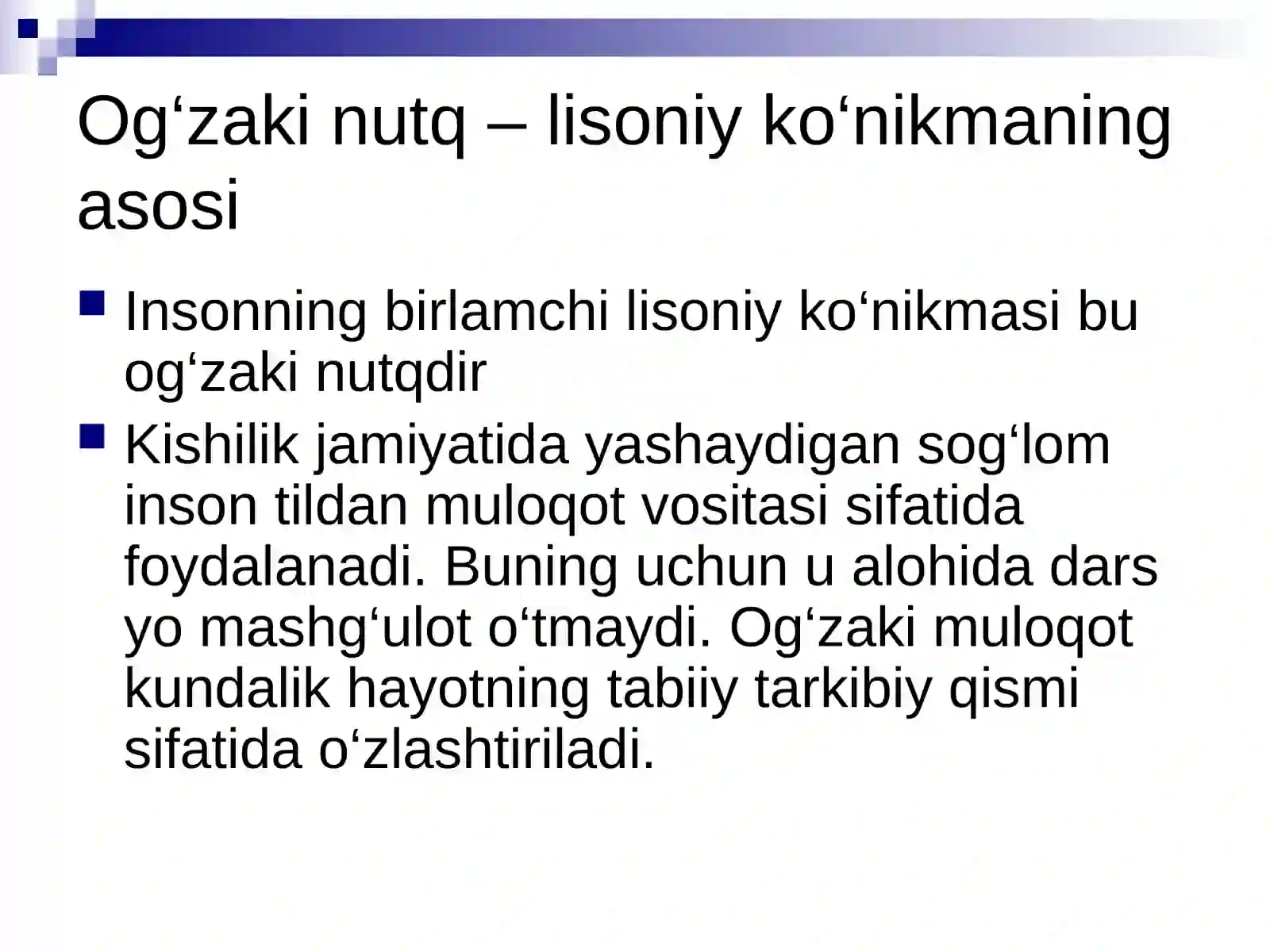 Og'zaki nutq – lisoniy ko'nikmaning asosi

• Insonning birlamchi lisoniy ko'nikmasi bu og'zaki nutqdir
• Kishilik jamiyatida yashaydigan sog'lom inson tildan muloqot vositasi sifatida foydalanadi. Buning uchun u alohida dars yo mashg'ulot o'tmaydi. Og'zaki muloqot kundalik hayotning tabiiy tarkibiy qismi sifatida o'zlashtiriladi.